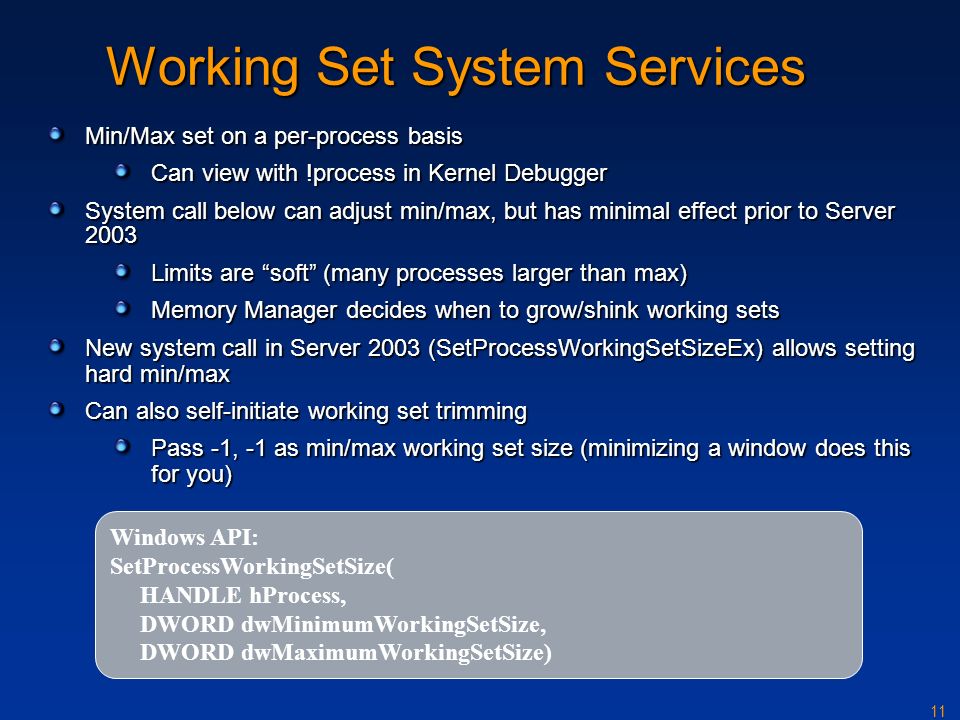 Working Set System Services

Min/Max set on a per-process basis

Can view with !process in Kernel Debugger

System call below can adjust min/max, but has minimal effect prior to Server 2003

Limits are “soft” (many processes larger than max)

Memory Manager decides when to grow/shink working sets

New system call in Server 2003 (SetProcessWorkingSetSizeEx) allows setting hard min/max

Can also self-initiate working set trimming

Pass -1, -1 as min/max working set size (minimizing a window does this for you)

Windows API:
SetProcessWorkingSetSize(
HANDLE hProcess,
DWORD dwMinimumWorkingSetSize,
DWORD dwMaximumWorkingSetSize)

11